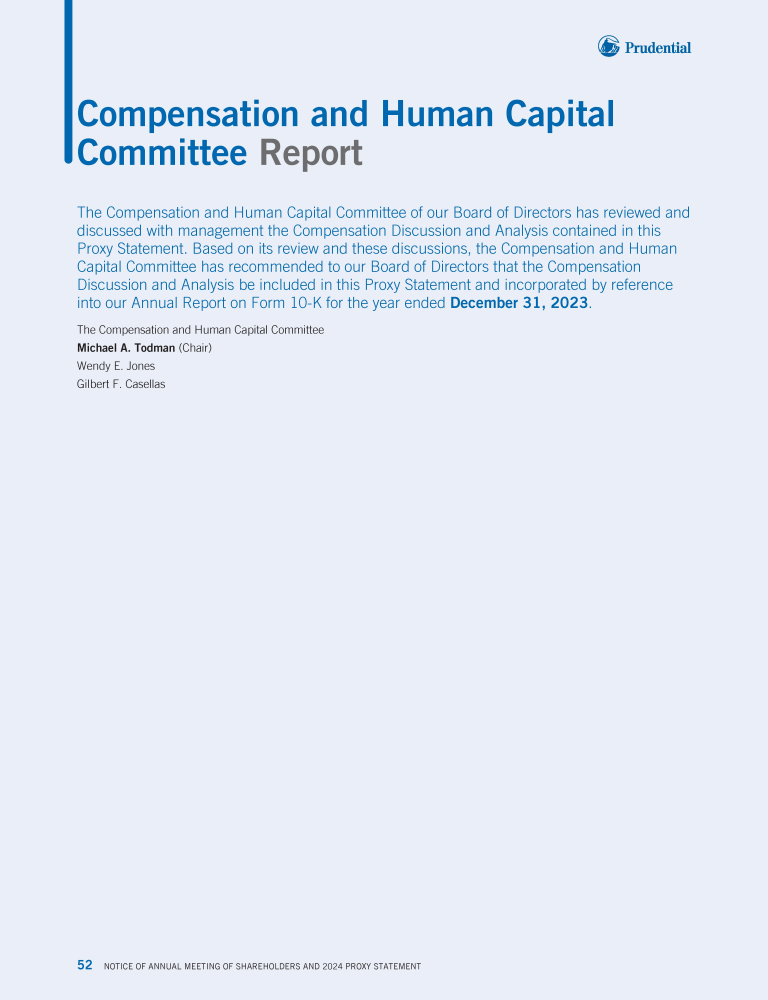 Prudential

Compensation and Human Capital Committee Report

The Compensation and Human Capital Committee of our Board of Directors has reviewed and discussed with management the Compensation Discussion and Analysis contained in this Proxy Statement. Based on its review and these discussions, the Compensation and Human Capital Committee has recommended to our Board of Directors that the Compensation Discussion and Analysis be included in this Proxy Statement and incorporated by reference into our Annual Report on Form 10-K for the year ended December 31, 2023.

The Compensation and Human Capital Committee
Michael A. Todman (Chair)
Wendy E. Jones
Gilbert F. Casellas

52 NOTICE OF ANNUAL MEETING OF SHAREHOLDERS AND 2024 PROXY STATEMENT